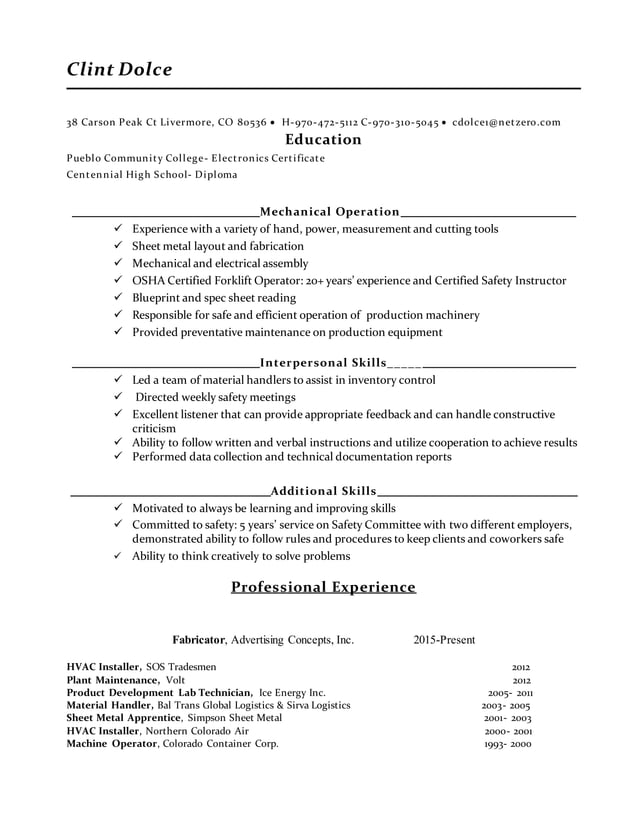 Clint Dolce

38 Carson Peak Ct Livermore, CO 80536 • H-970-472-5112 C-970-310-5045 • cdolce1@netzero.com

Education

Pueblo Community College- Electronics Certificate
Centennial High School- Diploma

Mechanical Operation

✓ Experience with a variety of hand, power, measurement and cutting tools
✓ Sheet metal layout and fabrication
✓ Mechanical and electrical assembly
✓ OSHA Certified Forklift Operator: 20+ years' experience and Certified Safety Instructor
✓ Blueprint and spec sheet reading
✓ Responsible for safe and efficient operation of production machinery
✓ Provided preventative maintenance on production equipment

Interpersonal Skills_____

✓ Led a team of material handlers to assist in inventory control
✓ Directed weekly safety meetings
✓ Excellent listener that can provide appropriate feedback and can handle constructive criticism
✓ Ability to follow written and verbal instructions and utilize cooperation to achieve results
✓ Performed data collection and technical documentation reports

Additional Skills

✓ Motivated to always be learning and improving skills
✓ Committed to safety: 5 years' service on Safety Committee with two different employers, demonstrated ability to follow rules and procedures to keep clients and coworkers safe
✓ Ability to think creatively to solve problems

Professional Experience

Fabricator, Advertising Concepts, Inc. 2015-Present

HVAC Installer, SOS Tradesmen 2012
Plant Maintenance, Volt 2012
Product Development Lab Technician, Ice Energy Inc. 2005- 2011
Material Handler, Bal Trans Global Logistics & Sirva Logistics 2003- 2005
Sheet Metal Apprentice, Simpson Sheet Metal 2001- 2003
HVAC Installer, Northern Colorado Air 2000- 2001
Machine Operator, Colorado Container Corp. 1993- 2000